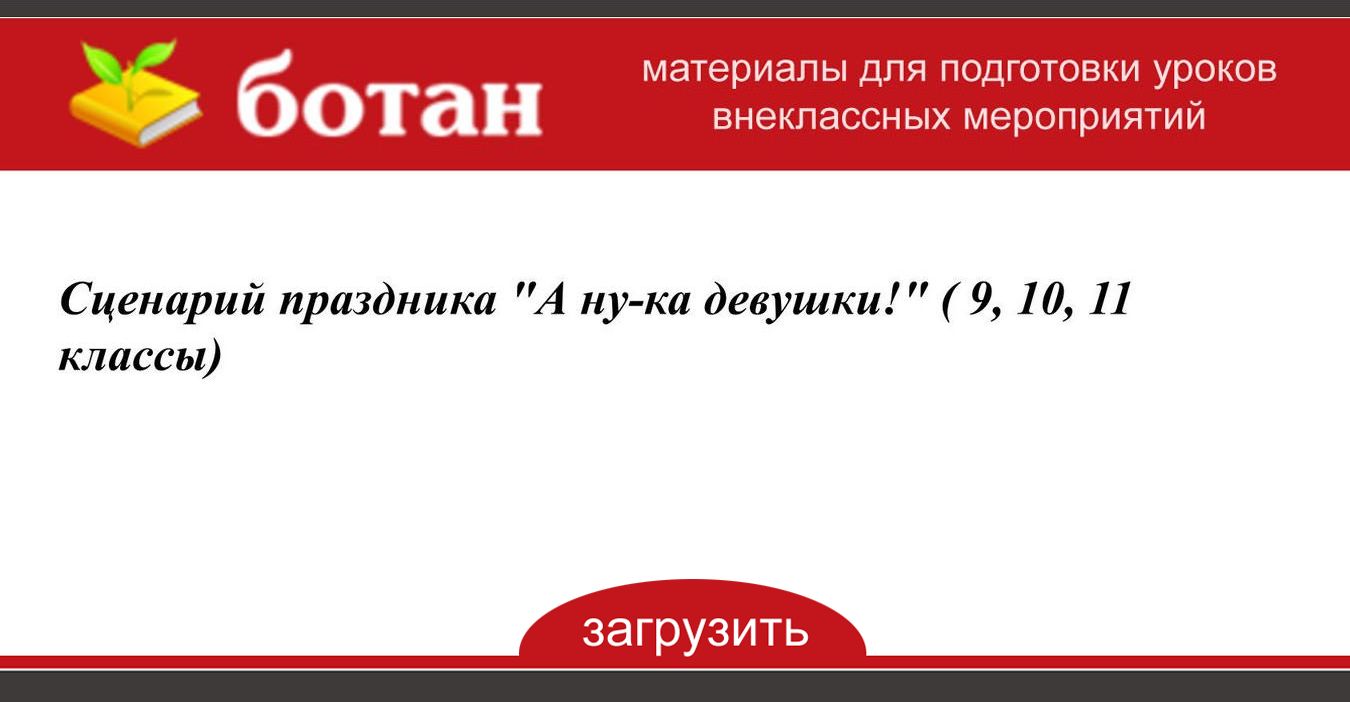 ботан

материалы для подготовки уроков внеклассных мероприятий

Сценарий праздника "А ну-ка девушки!" ( 9, 10, 11 классы)

загрузить